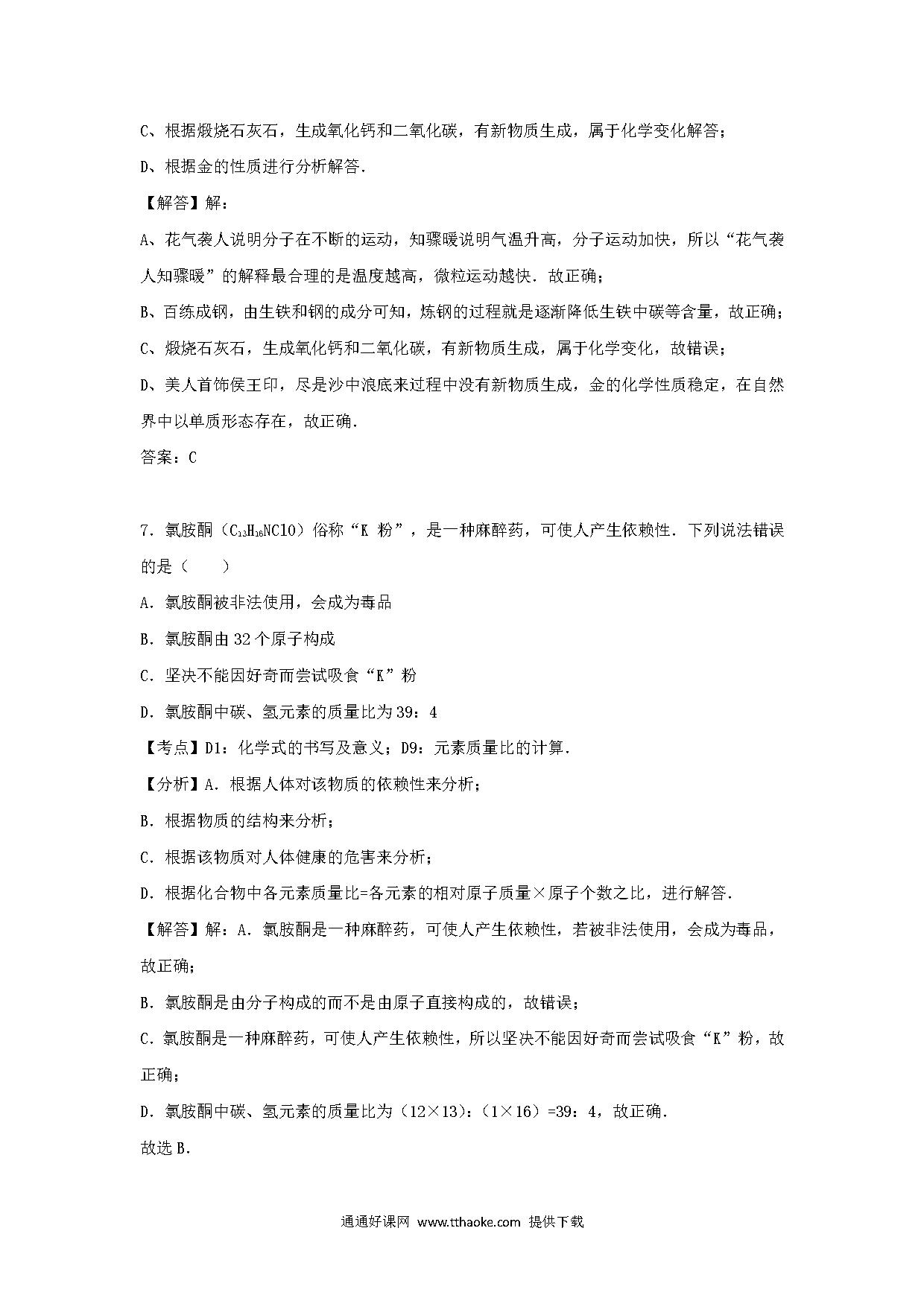 C、根据煅烧石灰石，生成氧化钙和二氧化碳，有新物质生成，属于化学变化解答；

D、根据金的性质进行分析解答.

【解答】解：

A、花气袭人说明分子在不断的运动，知骤暖说明气温升高，分子运动加快，所以“花气袭人知骤暖”的解释最合理的是温度越高，微粒运动越快．故正确；

B、百练成钢，由生铁和钢的成分可知，炼钢的过程就是逐渐降低生铁中碳等含量，故正确；

C、煅烧石灰石，生成氧化钙和二氧化碳，有新物质生成，属于化学变化，故错误；

D、美人首饰侯王印，尽是沙中浪底来过程中没有新物质生成，金的化学性质稳定，在自然界中以单质形态存在，故正确.

答案：C

7．氯胺酮（$C_{13}H_{16}NClO$）俗称“K 粉”，是一种麻醉药，可使人产生依赖性．下列说法错误的是（　　）

A．氯胺酮被非法使用，会成为毒品

B．氯胺酮由 32 个原子构成

C．坚决不能因好奇而尝试吸食“K”粉

D．氯胺酮中碳、氢元素的质量比为 39：4

【考点】D1：化学式的书写及意义；D9：元素质量比的计算.

【分析】A．根据人体对该物质的依赖性来分析；

B．根据物质的结构来分析；

C．根据该物质对人体健康的危害来分析；

D．根据化合物中各元素质量比=各元素的相对原子质量×原子个数之比，进行解答.

【解答】解：A．氯胺酮是一种麻醉药，可使人产生依赖性，若被非法使用，会成为毒品，故正确；

B．氯胺酮是由分子构成的而不是由原子直接构成的，故错误；

C．氯胺酮是一种麻醉药，可使人产生依赖性，所以坚决不能因好奇而尝试吸食“K”粉，故正确；

D．氯胺酮中碳、氢元素的质量比为（12×13）：（1×16）=39：4，故正确.

故选 B.

通通好课网 www.tthaoke.com 提供下载